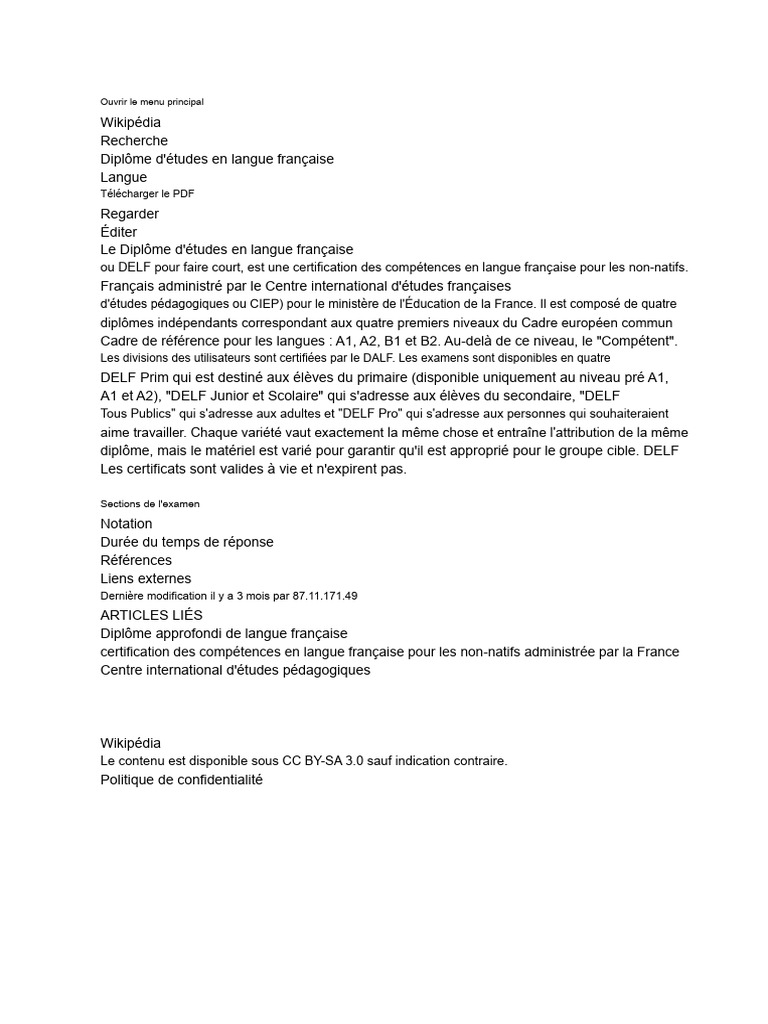 Ouvrir le menu principal

Wikipédia
Recherche
Diplôme d'études en langue française
Langue
Télécharger le PDF
Regarder
Éditer
Le Diplôme d'études en langue française
ou DELF pour faire court, est une certification des compétences en langue française pour les non-natifs.
Français administré par le Centre international d'études françaises
d'études pédagogiques ou CIEP) pour le ministère de l'Éducation de la France. Il est composé de quatre diplômes indépendants correspondant aux quatre premiers niveaux du Cadre européen commun Cadre de référence pour les langues : A1, A2, B1 et B2. Au-delà de ce niveau, le "Compétent".
Les divisions des utilisateurs sont certifiées par le DALF. Les examens sont disponibles en quatre
DELF Prim qui est destiné aux élèves du primaire (disponible uniquement au niveau pré A1, A1 et A2), "DELF Junior et Scolaire" qui s'adresse aux élèves du secondaire, "DELF Tous Publics" qui s'adresse aux adultes et "DELF Pro" qui s'adresse aux personnes qui souhaiteraient aime travailler. Chaque variété vaut exactement la même chose et entraîne l'attribution de la même diplôme, mais le matériel est varié pour garantir qu'il est approprié pour le groupe cible. DELF Les certificats sont valides à vie et n'expirent pas.

Sections de l'examen
Notation
Durée du temps de réponse
Références
Liens externes
Dernière modification il y a 3 mois par 87.11.171.49
ARTICLES LIÉS
Diplôme approfondi de langue française
certification des compétences en langue française pour les non-natifs administrée par la France
Centre international d'études pédagogiques

Wikipédia
Le contenu est disponible sous CC BY-SA 3.0 sauf indication contraire.
Politique de confidentialité